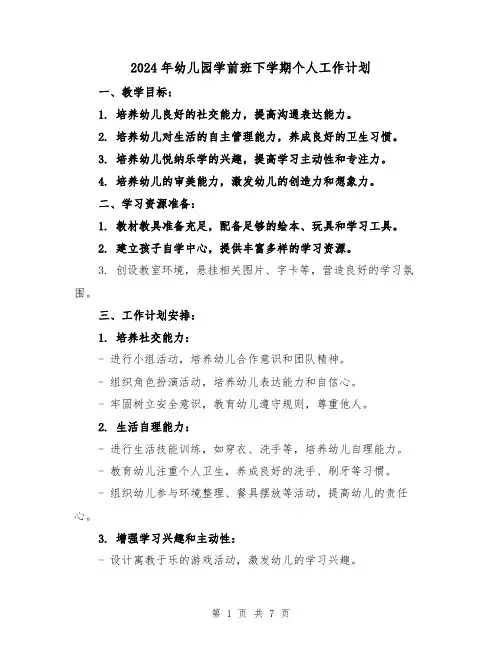 2024年幼儿园学前班下学期个人工作计划

一、教学目标：

1. 培养幼儿良好的社交能力，提高沟通表达能力。

2. 培养幼儿对生活的自主管理能力，养成良好的卫生习惯。

3. 培养幼儿悦纳乐学的兴趣，提高学习主动性和专注力。

4. 培养幼儿的审美能力，激发幼儿的创造力和想象力。

二、学习资源准备：

1. 教材教具准备充足，配备足够的绘本、玩具和学习工具。

2. 建立孩子自学中心，提供丰富多样的学习资源。

3. 创设教室环境，悬挂相关图片、字卡等，营造良好的学习氛围。

三、工作计划安排：

1. 培养社交能力：

- 进行小组活动，培养幼儿合作意识和团队精神。

- 组织角色扮演活动，培养幼儿表达能力和自信心。

- 牢固树立安全意识，教育幼儿遵守规则，尊重他人。

2. 生活自理能力：

- 进行生活技能训练，如穿衣、洗手等，培养幼儿自理能力。

- 教育幼儿注重个人卫生，养成良好的洗手、刷牙等习惯。

- 组织幼儿参与环境整理、餐具摆放等活动，提高幼儿的责任心。

3. 增强学习兴趣和主动性：

- 设计寓教于乐的游戏活动，激发幼儿的学习兴趣。

第 1 页 共 7 页